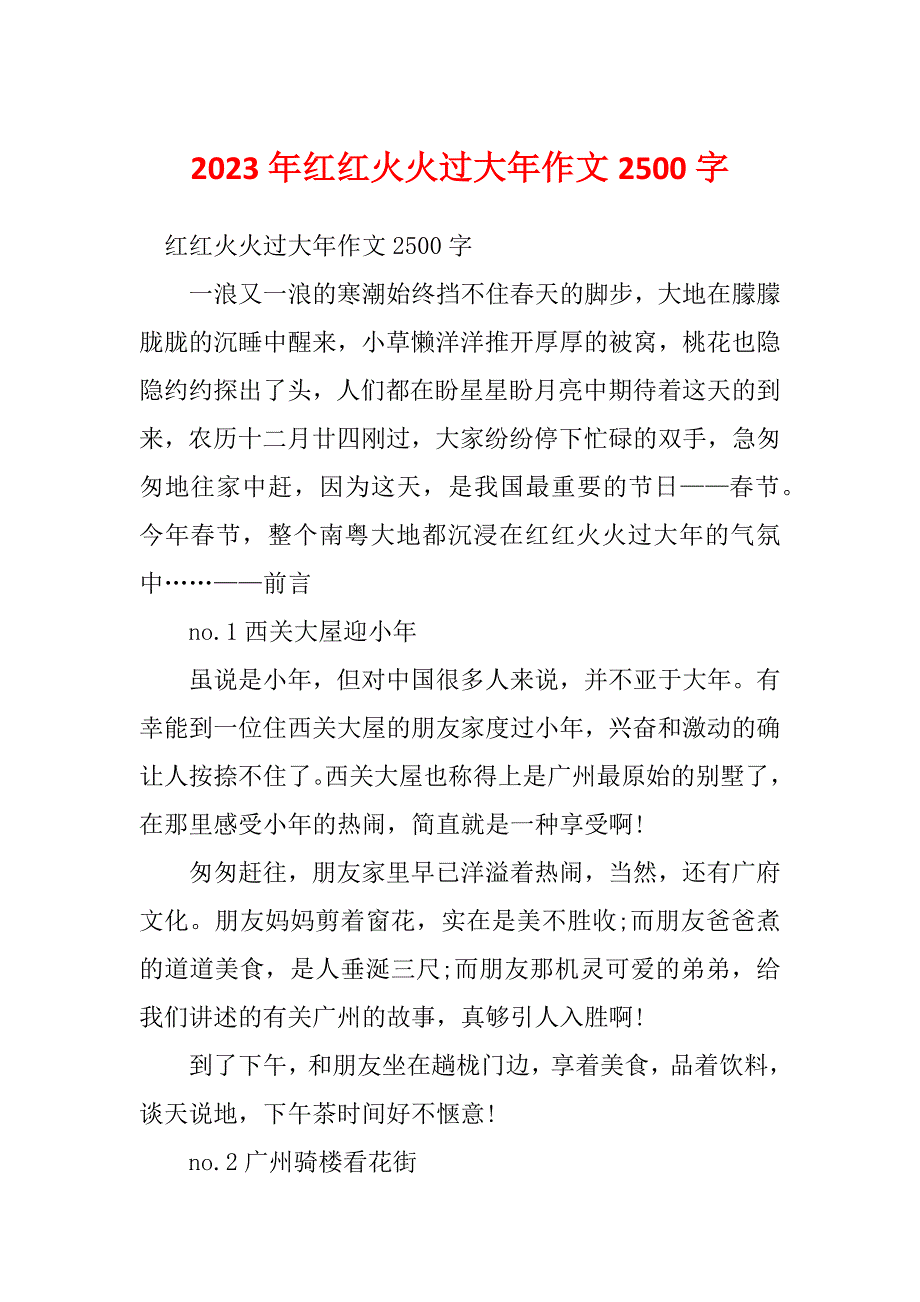 2023 年红红火火过大年作文 2500 字

红红火火过大年作文 2500 字

一浪又一浪的寒潮始终挡不住春天的脚步，大地在朦朦胧胧的沉睡中醒来，小草懒洋洋推开厚厚的被窝，桃花也隐隐约约探出了头，人们都在盼星星盼月亮中期待着这天的到来，农历十二月廿四刚过，大家纷纷停下忙碌的双手，急匆匆地往家中赶，因为这天，是我国最重要的节日——春节。今年春节，整个南粤大地都沉浸在红红火火过大年的气氛中……——前言

no.1 西关大屋迎小年

虽说是小年，但对中国很多人来说，并不亚于大年。有幸能到一位住西关大屋的朋友家度过小年，兴奋和激动的确让人按捺不住了。西关大屋也称得上是广州最原始的别墅了，在那里感受小年的热闹，简直就是一种享受啊!

匆匆赶往，朋友家里早已洋溢着热闹，当然，还有广府文化。朋友妈妈剪着窗花，实在是美不胜收;而朋友爸爸煮的道道美食，是人垂涎三尺;而朋友那机灵可爱的弟弟，给我们讲述的有关广州的故事，真够引人入胜啊!

到了下午，和朋友坐在趟栊门边，享着美食，品着饮料，谈天说地，下午茶时间好不惬意!

no.2 广州骑楼看花街